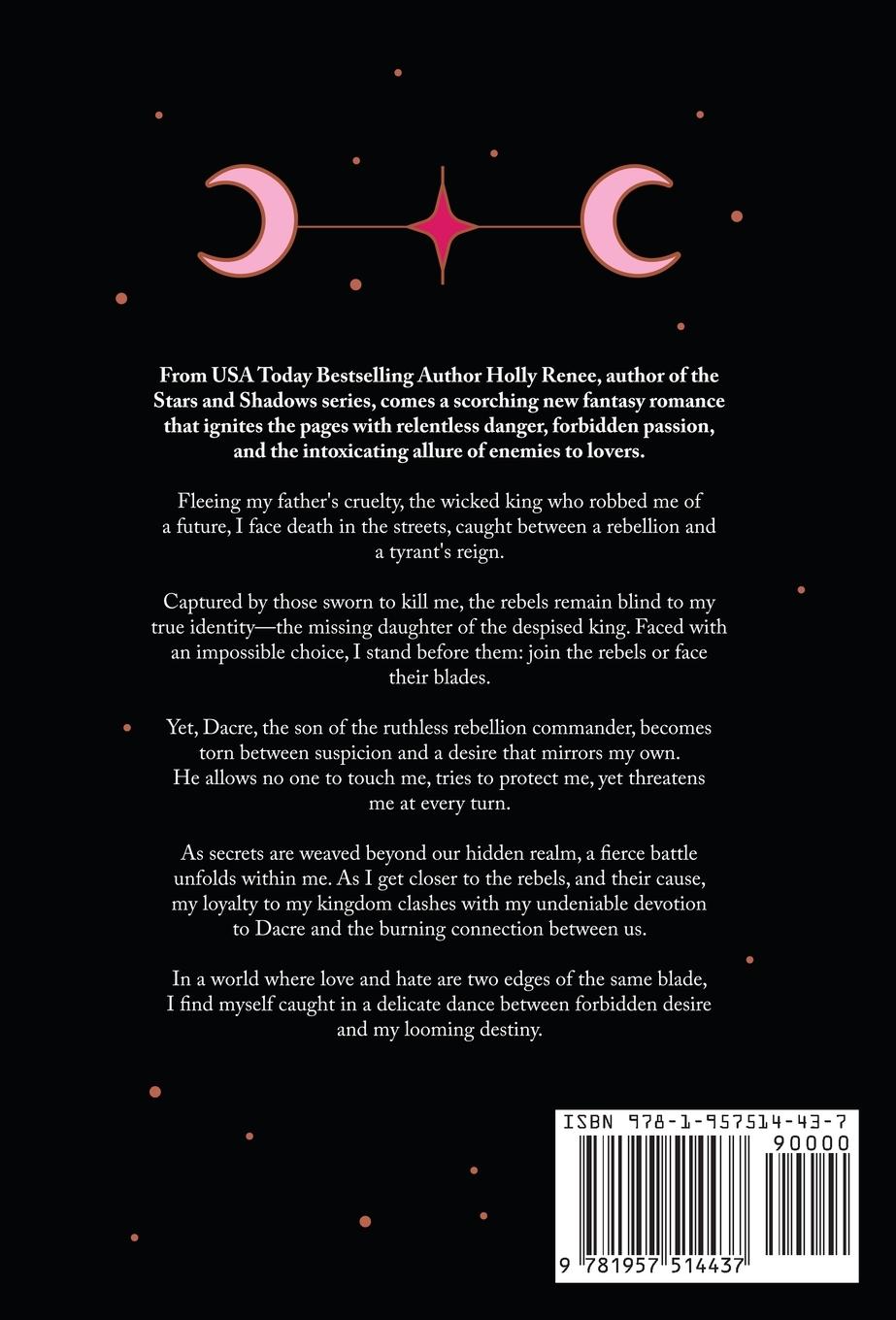 From USA Today Bestselling Author Holly Renee, author of the Stars and Shadows series, comes a scorching new fantasy romance that ignites the pages with relentless danger, forbidden passion, and the intoxicating allure of enemies to lovers.

Fleeing my father's cruelty, the wicked king who robbed me of a future, I face death in the streets, caught between a rebellion and a tyrant's reign.

Captured by those sworn to kill me, the rebels remain blind to my true identity—the missing daughter of the despised king. Faced with an impossible choice, I stand before them: join the rebels or face their blades.

Yet, Dacre, the son of the ruthless rebellion commander, becomes torn between suspicion and a desire that mirrors my own. He allows no one to touch me, tries to protect me, yet threatens me at every turn.

As secrets are weaved beyond our hidden realm, a fierce battle unfolds within me. As I get closer to the rebels, and their cause, my loyalty to my kingdom clashes with my undeniable devotion to Dacre and the burning connection between us.

In a world where love and hate are two edges of the same blade, I find myself caught in a delicate dance between forbidden desire and my looming destiny.

ISBN 978-1-957514-43-7
90000
9 781957 514437